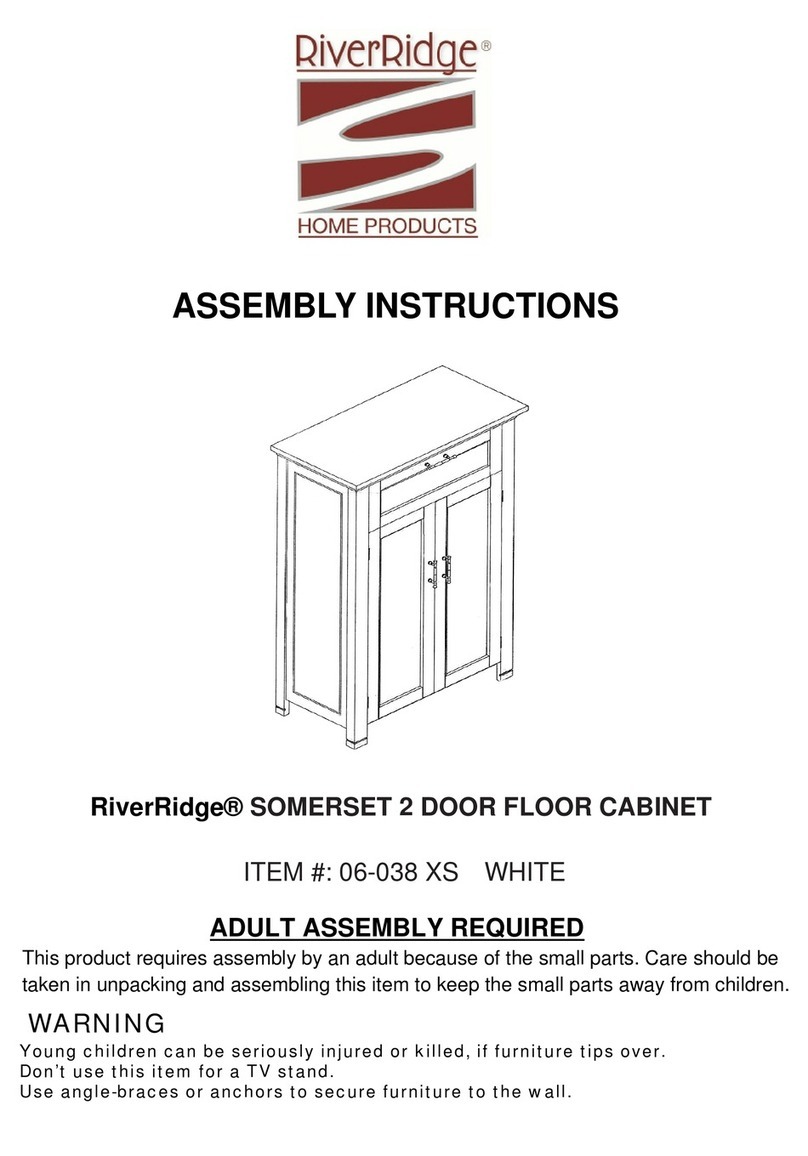 RiverRidge®

HOME PRODUCTS

ASSEMBLY INSTRUCTIONS

RiverRidge® SOMERSET 2 DOOR FLOOR CABINET

ITEM #: 06-038 XS WHITE

ADULT ASSEMBLY REQUIRED

This product requires assembly by an adult because of the small parts. Care should be taken in unpacking and assembling this item to keep the small parts away from children.

WARNING

Young children can be seriously injured or killed, if furniture tips over.
Don't use this item for a TV stand.
Use angle-braces or anchors to secure furniture to the wall.